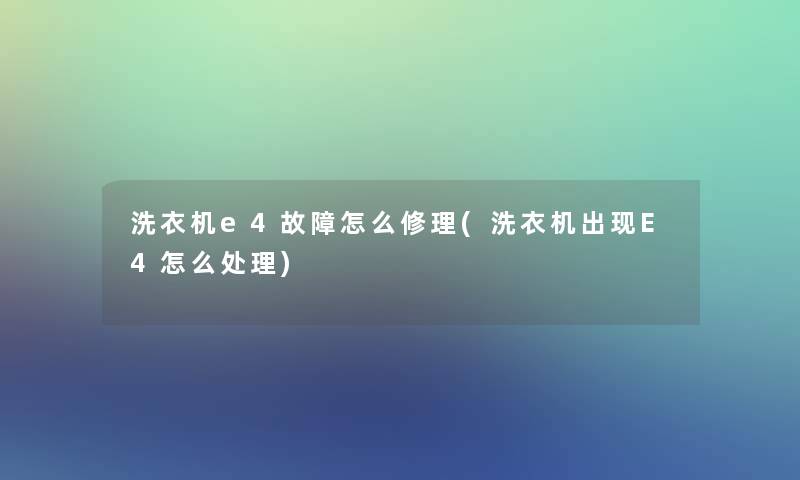 洗衣机e4故障怎么修理(洗衣机出现E4怎么处理)